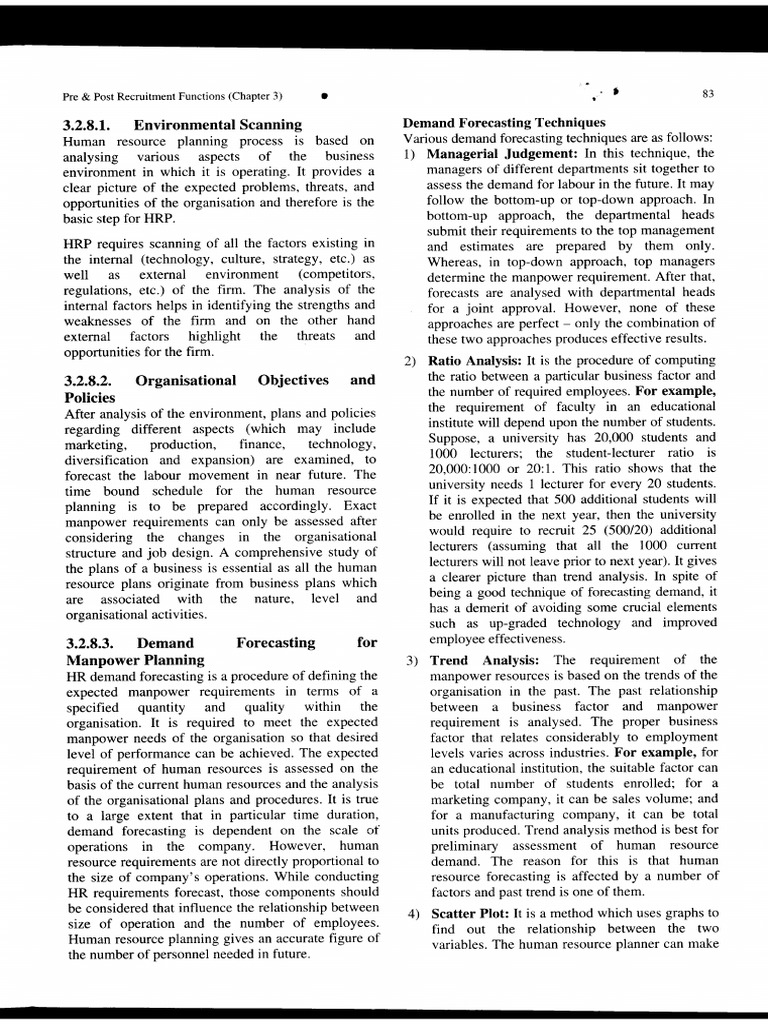 Pre & Post Recruitment Functions (Chapter 3)

83

3.2.8.1. Environmental Scanning
Human resource planning process is based on analysing various aspects of the business environment in which it is operating. It provides a clear picture of the expected problems, threats, and opportunities of the organisation and therefore is the basic step for HRP.

HRP requires scanning of all the factors existing in the internal (technology, culture, strategy, etc.) as well as external environment (competitors, regulations, etc.) of the firm. The analysis of the internal factors helps in identifying the strengths and weaknesses of the firm and on the other hand external factors highlight the threats and opportunities for the firm.

3.2.8.2. Organisational Objectives and Policies
After analysis of the environment, plans and policies regarding different aspects (which may include marketing, production, finance, technology, diversification and expansion) are examined, to forecast the labour movement in near future. The time bound schedule for the human resource planning is to be prepared accordingly. Exact manpower requirements can only be assessed after considering the changes in the organisational structure and job design. A comprehensive study of the plans of a business is essential as all the human resource plans originate from business plans which are associated with the nature, level and organisational activities.

3.2.8.3. Demand Forecasting for Manpower Planning
HR demand forecasting is a procedure of defining the expected manpower requirements in terms of a specified quantity and quality within the organisation. It is required to meet the expected manpower needs of the organisation so that desired level of performance can be achieved. The expected requirement of human resources is assessed on the basis of the current human resources and the analysis of the organisational plans and procedures. It is true to a large extent that in particular time duration, demand forecasting is dependent on the scale of operations in the company. However, human resource requirements are not directly proportional to the size of company's operations. While conducting HR requirements forecast, those components should be considered that influence the relationship between size of operation and the number of employees. Human resource planning gives an accurate figure of the number of personnel needed in future.

Demand Forecasting Techniques
Various demand forecasting techniques are as follows:
1) Managerial Judgement: In this technique, the managers of different departments sit together to assess the demand for labour in the future. It may follow the bottom-up or top-down approach. In bottom-up approach, the departmental heads submit their requirements to the top management and estimates are prepared by them only. Whereas, in top-down approach, top managers determine the manpower requirement. After that, forecasts are analysed with departmental heads for a joint approval. However, none of these approaches are perfect – only the combination of these two approaches produces effective results.

2) Ratio Analysis: It is the procedure of computing the ratio between a particular business factor and the number of required employees. For example, the requirement of faculty in an educational institute will depend upon the number of students. Suppose, a university has 20,000 students and 1000 lecturers; the student-lecturer ratio is 20,000:1000 or 20:1. This ratio shows that the university needs 1 lecturer for every 20 students. If it is expected that 500 additional students will be enrolled in the next year, then the university would require to recruit 25 (500/20) additional lecturers (assuming that all the 1000 current lecturers will not leave prior to next year). It gives a clearer picture than trend analysis. In spite of being a good technique of forecasting demand, it has a demerit of avoiding some crucial elements such as up-graded technology and improved employee effectiveness.

3) Trend Analysis: The requirement of the manpower resources is based on the trends of the organisation in the past. The past relationship between a business factor and manpower requirement is analysed. The proper business factor that relates considerably to employment levels varies across industries. For example, for an educational institution, the suitable factor can be total number of students enrolled; for a marketing company, it can be sales volume; and for a manufacturing company, it can be total units produced. Trend analysis method is best for preliminary assessment of human resource demand. The reason for this is that human resource forecasting is affected by a number of factors and past trend is one of them.

4) Scatter Plot: It is a method which uses graphs to find out the relationship between the two variables. The human resource planner can make